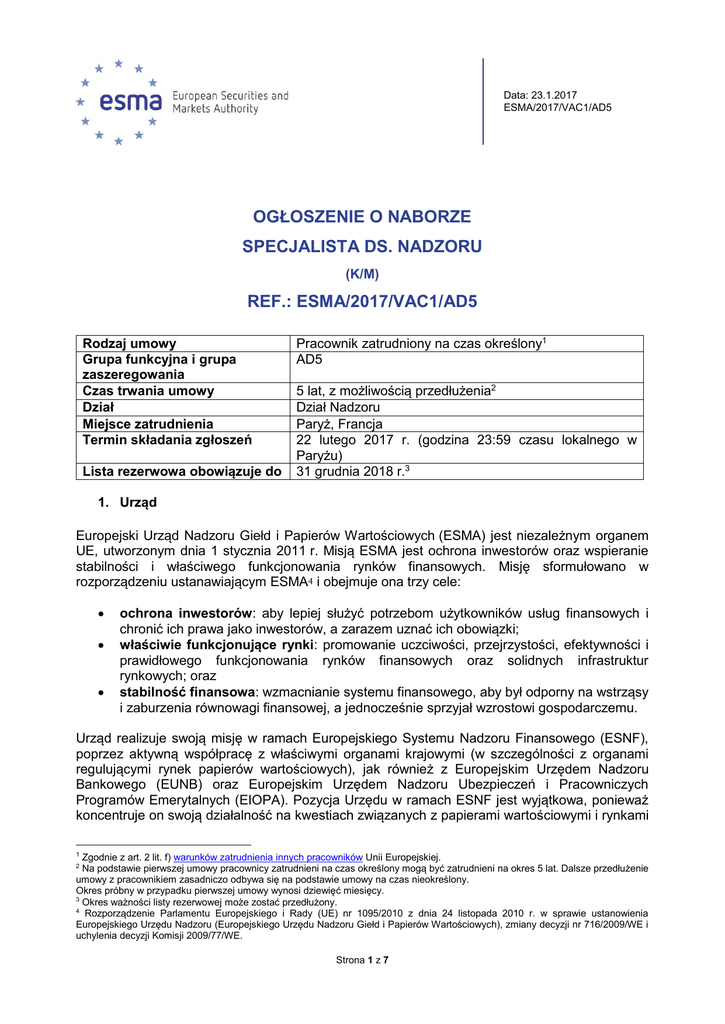 esma European Securities and Markets Authority

Data: 23.1.2017
ESMA/2017/VAC1/AD5

OGŁOSZENIE O NABORZE
SPECJALISTA DS. NADZORU
(K/M)
REF.: ESMA/2017/VAC1/AD5

| Rodzaj umowy | Pracownik zatrudniony na czas określony$^1$ |
|---|---|
| Grupa funkcyjna i grupa zaszeregowania | AD5 |
| Czas trwania umowy | 5 lat, z możliwością przedłużenia$^2$ |
| Dział | Dział Nadzoru |
| Miejsce zatrudnienia | Paryż, Francja |
| Termin składania zgłoszeń | 22 lutego 2017 r. (godzina 23:59 czasu lokalnego w Paryżu) |
| Lista rezerwowa obowiązuje do | 31 grudnia 2018 r.$^3$ |

1. Urząd

Europejski Urząd Nadzoru Giełd i Papierów Wartościowych (ESMA) jest niezależnym organem UE, utworzonym dnia 1 stycznia 2011 r. Misją ESMA jest ochrona inwestorów oraz wspieranie stabilności i właściwego funkcjonowania rynków finansowych. Misję sformułowano w rozporządzeniu ustanawiającym ESMA$^4$ i obejmuje ona trzy cele:

• ochrona inwestorów: aby lepiej służyć potrzebom użytkowników usług finansowych i chronić ich prawa jako inwestorów, a zarazem uznać ich obowiązki;
• właściwie funkcjonujące rynki: promowanie uczciwości, przejrzystości, efektywności i prawidłowego funkcjonowania rynków finansowych oraz solidnych infrastruktur rynkowych; oraz
• stabilność finansowa: wzmacnianie systemu finansowego, aby był odporny na wstrząsy i zaburzenia równowagi finansowej, a jednocześnie sprzyjał wzrostowi gospodarczemu.

Urząd realizuje swoją misję w ramach Europejskiego Systemu Nadzoru Finansowego (ESNF), poprzez aktywną współpracę z właściwymi organami krajowymi (w szczególności z organami regulującymi rynek papierów wartościowych), jak również z Europejskim Urzędem Nadzoru Bankowego (EUNB) oraz Europejskim Urzędem Nadzoru Ubezpieczeń i Pracowniczych Programów Emerytalnych (EIOPA). Pozycja Urzędu w ramach ESNF jest wyjątkowa, ponieważ koncentruje on swoją działalność na kwestiach związanych z papierami wartościowymi i rynkami

$^1$ Zgodnie z art. 2 lit. f) warunków zatrudnienia innych pracowników Unii Europejskiej.
$^2$ Na podstawie pierwszej umowy pracownicy zatrudnieni na czas określony mogą być zatrudnieni na okres 5 lat. Dalsze przedłużenie umowy z pracownikiem zasadniczo odbywa się na podstawie umowy na czas nieokreślony.
Okres próbny w przypadku pierwszej umowy wynosi dziewięć miesięcy.
$^3$ Okres ważności listy rezerwowej może zostać przedłużony.
$^4$ Rozporządzenie Parlamentu Europejskiego i Rady (UE) nr 1095/2010 z dnia 24 listopada 2010 r. w sprawie ustanowienia Europejskiego Urzędu Nadzoru (Europejskiego Urzędu Nadzoru Giełd i Papierów Wartościowych), zmiany decyzji nr 716/2009/WE i uchylenia decyzji Komisji 2009/77/WE.

Strona 1 z 7